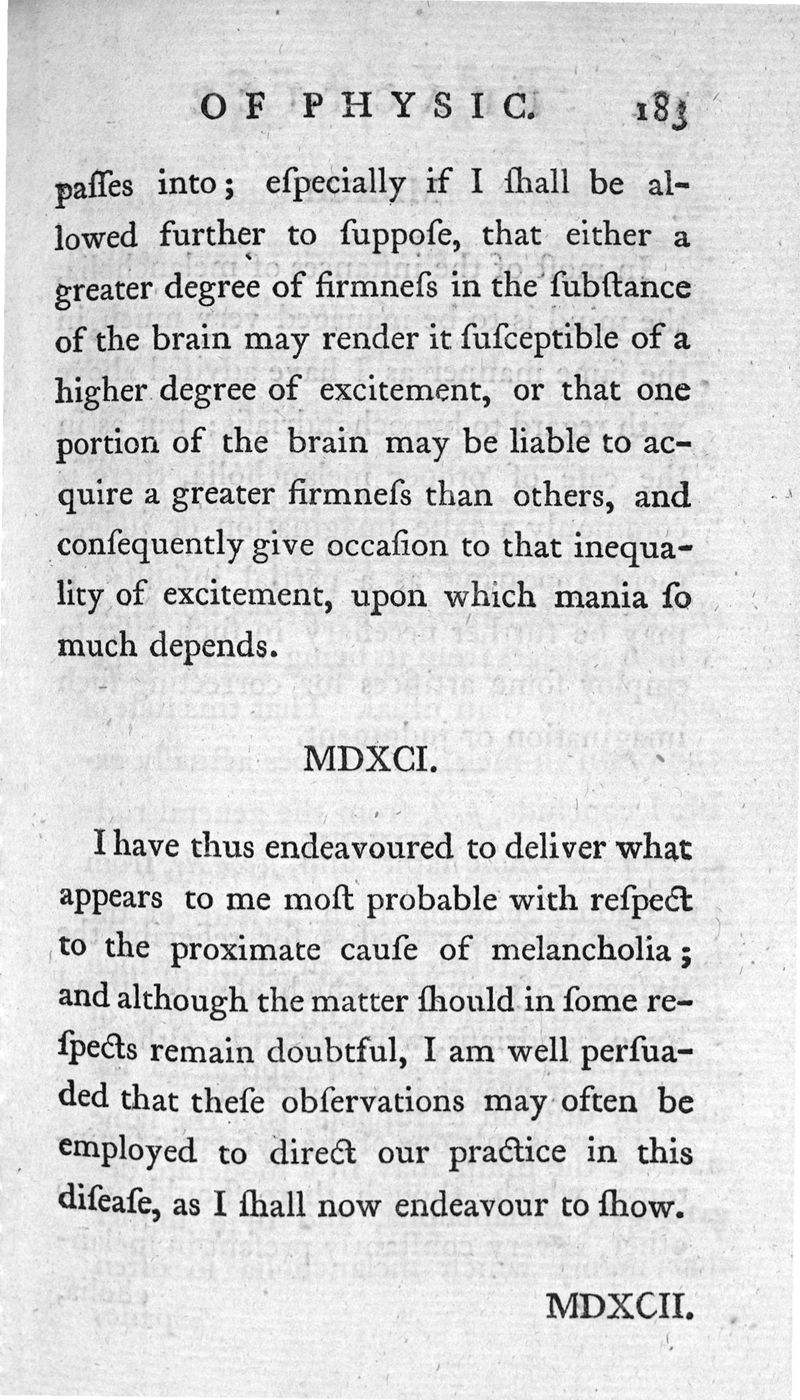 OF PHYSIC. 183

paſſes into; eſpecially if I ſhall be allowed further to ſuppoſe, that either a greater degree of firmneſs in the ſubſtance of the brain may render it ſuſceptible of a higher degree of excitement, or that one portion of the brain may be liable to acquire a greater firmneſs than others, and conſequently give occaſion to that inequality of excitement, upon which mania ſo much depends.

MDXCI.

I have thus endeavoured to deliver what appears to me moſt probable with reſpect to the proximate cauſe of melancholia; and although the matter ſhould in ſome reſpects remain doubtful, I am well perſuaded that theſe obſervations may often be employed to direct our practice in this diſeaſe, as I ſhall now endeavour to ſhow.

MDXCII.